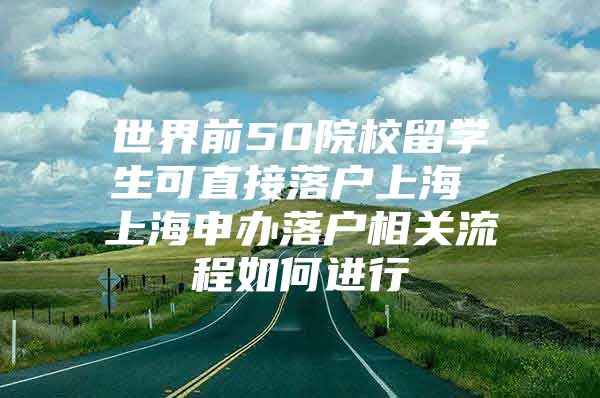 世界前50院校留学生可直接落户上海 上海申办落户相关流程如何进行